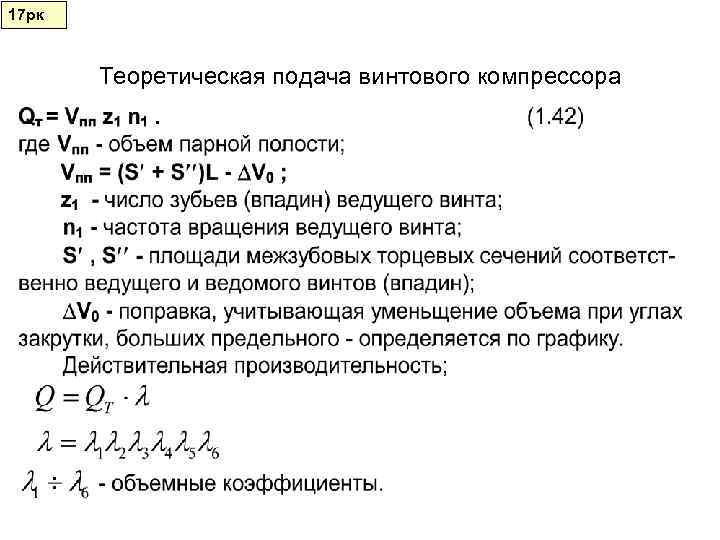 17рк

Теоретическая подача винтового компрессора

$Q_т = V_{пп} z_1 n_1$ .  (1.42)

где $V_{пп}$ - объем парной полости;

$V_{пп} = (S' + S'')L - \Delta V_0$ ;

$z_1$ - число зубьев (впадин) ведущего винта;

$n_1$ - частота вращения ведущего винта;

$S'$ , $S''$ - площади межзубовых торцевых сечений соответственно ведущего и ведомого винтов (впадин);

$\Delta V_0$ - поправка, учитывающая уменьщение объема при углах закрутки, больших предельного - определяется по графику.

Действительная производительность;

$Q = Q_T \cdot \lambda$

$\lambda = \lambda_1 \lambda_2 \lambda_3 \lambda_4 \lambda_5 \lambda_6$

$\lambda_1 \div \lambda_6$ - объемные коэффициенты.